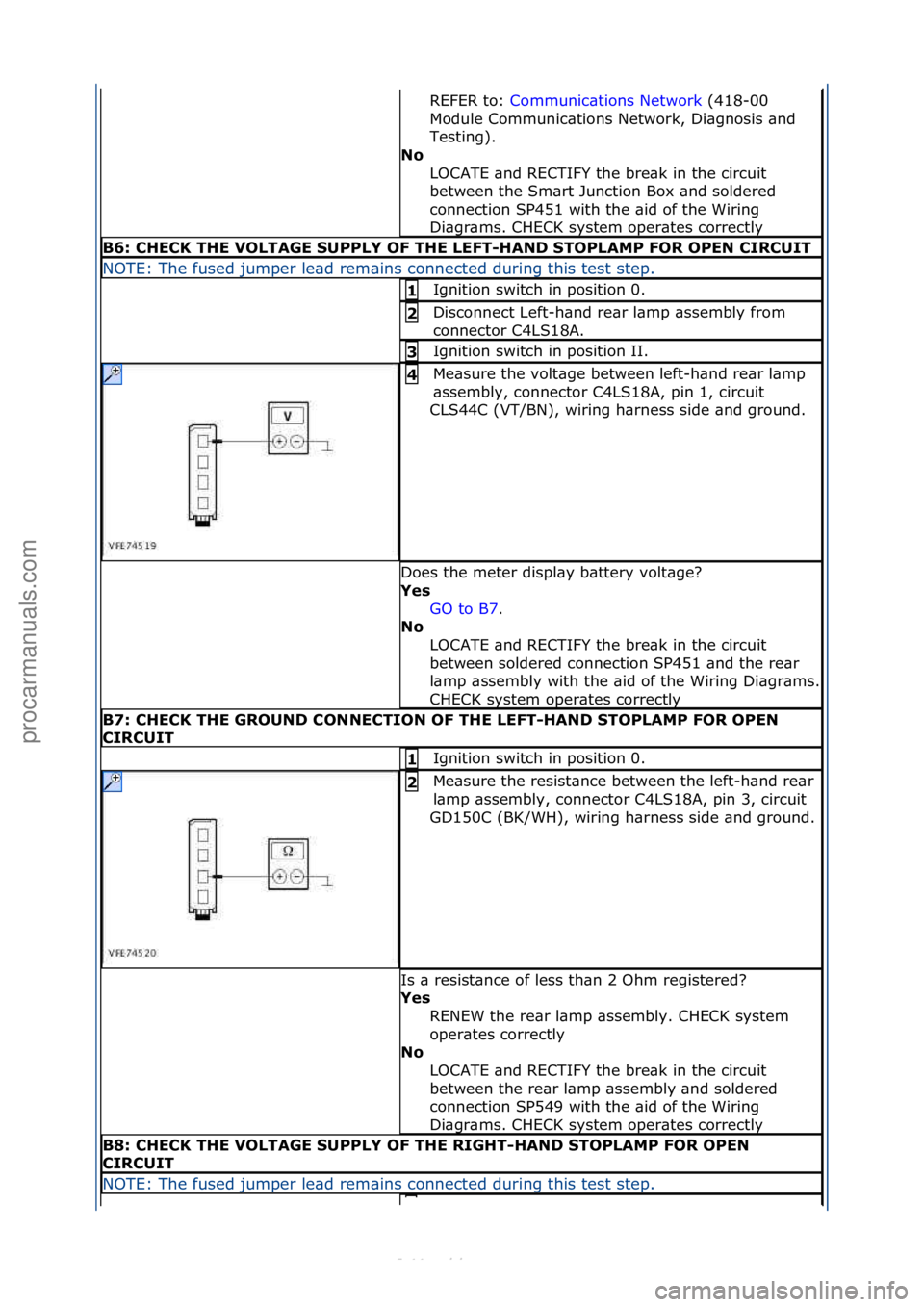 REFER to: Communications Network (418-00 Module Communications Network, Diagnosis and Testing).

No

LOCATE and RECTIFY the break in the circuit between the Smart Junction Box and soldered connection SP451 with the aid of the Wiring Diagrams. CHECK system operates correctly

B6: CHECK THE VOLTAGE SUPPLY OF THE LEFT-HAND STOPLAMP FOR OPEN CIRCUIT

NOTE: The fused jumper lead remains connected during this test step.

1 Ignition switch in position 0.

2 Disconnect Left-hand rear lamp assembly from connector C4LS18A.

3 Ignition switch in position II.

4 Measure the voltage between left-hand rear lamp assembly, connector C4LS18A, pin 1, circuit CLS44C (VT/BN), wiring harness side and ground.

V

VFE74519

Does the meter display battery voltage?

Yes

GO to B7.

No

LOCATE and RECTIFY the break in the circuit between soldered connection SP451 and the rear lamp assembly with the aid of the Wiring Diagrams. CHECK system operates correctly

B7: CHECK THE GROUND CONNECTION OF THE LEFT-HAND STOPLAMP FOR OPEN CIRCUIT

1 Ignition switch in position 0.

2 Measure the resistance between the left-hand rear lamp assembly, connector C4LS18A, pin 3, circuit GD150C (BK/WH), wiring harness side and ground.

Ω

VFE74520

Is a resistance of less than 2 Ohm registered?

Yes

RENEW the rear lamp assembly. CHECK system operates correctly

No

LOCATE and RECTIFY the break in the circuit between the rear lamp assembly and soldered connection SP549 with the aid of the Wiring Diagrams. CHECK system operates correctly

B8: CHECK THE VOLTAGE SUPPLY OF THE RIGHT-HAND STOPLAMP FOR OPEN CIRCUIT

NOTE: The fused jumper lead remains connected during this test step.

procarmanuals.com

carmanualsonline.info